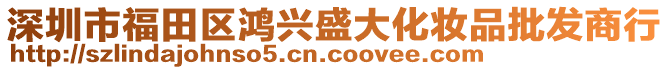 深圳市福田区鸿兴盛大化妆品批发商行
http://szlindajohnso5.cn.coovee.com